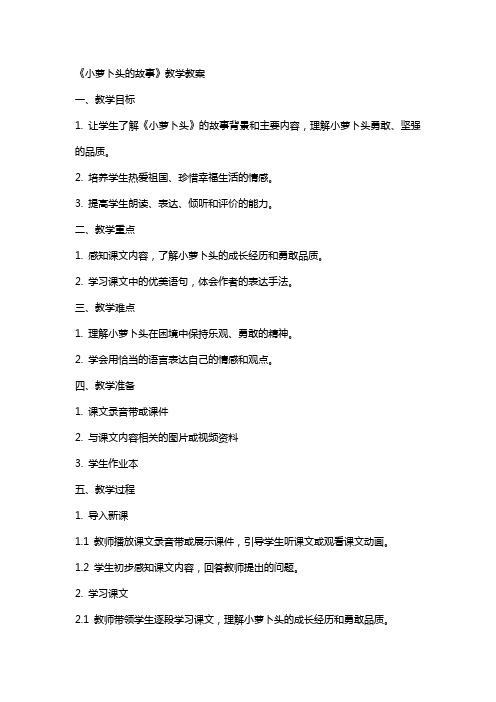 《小萝卜头的故事》教学教案

一、教学目标

1. 让学生了解《小萝卜头》的故事背景和主要内容，理解小萝卜头勇敢、坚强的品质。

2. 培养学生热爱祖国、珍惜幸福生活的情感。

3. 提高学生朗读、表达、倾听和评价的能力。

二、教学重点

1. 感知课文内容，了解小萝卜头的成长经历和勇敢品质。

2. 学习课文中的优美语句，体会作者的表达手法。

三、教学难点

1. 理解小萝卜头在困境中保持乐观、勇敢的精神。

2. 学会用恰当的语言表达自己的情感和观点。

四、教学准备

1. 课文录音带或课件

2. 与课文内容相关的图片或视频资料

3. 学生作业本

五、教学过程

1. 导入新课

1.1 教师播放课文录音带或展示课件，引导学生听课文或观看课文动画。

1.2 学生初步感知课文内容，回答教师提出的问题。

2. 学习课文

2.1 教师带领学生逐段学习课文，理解小萝卜头的成长经历和勇敢品质。